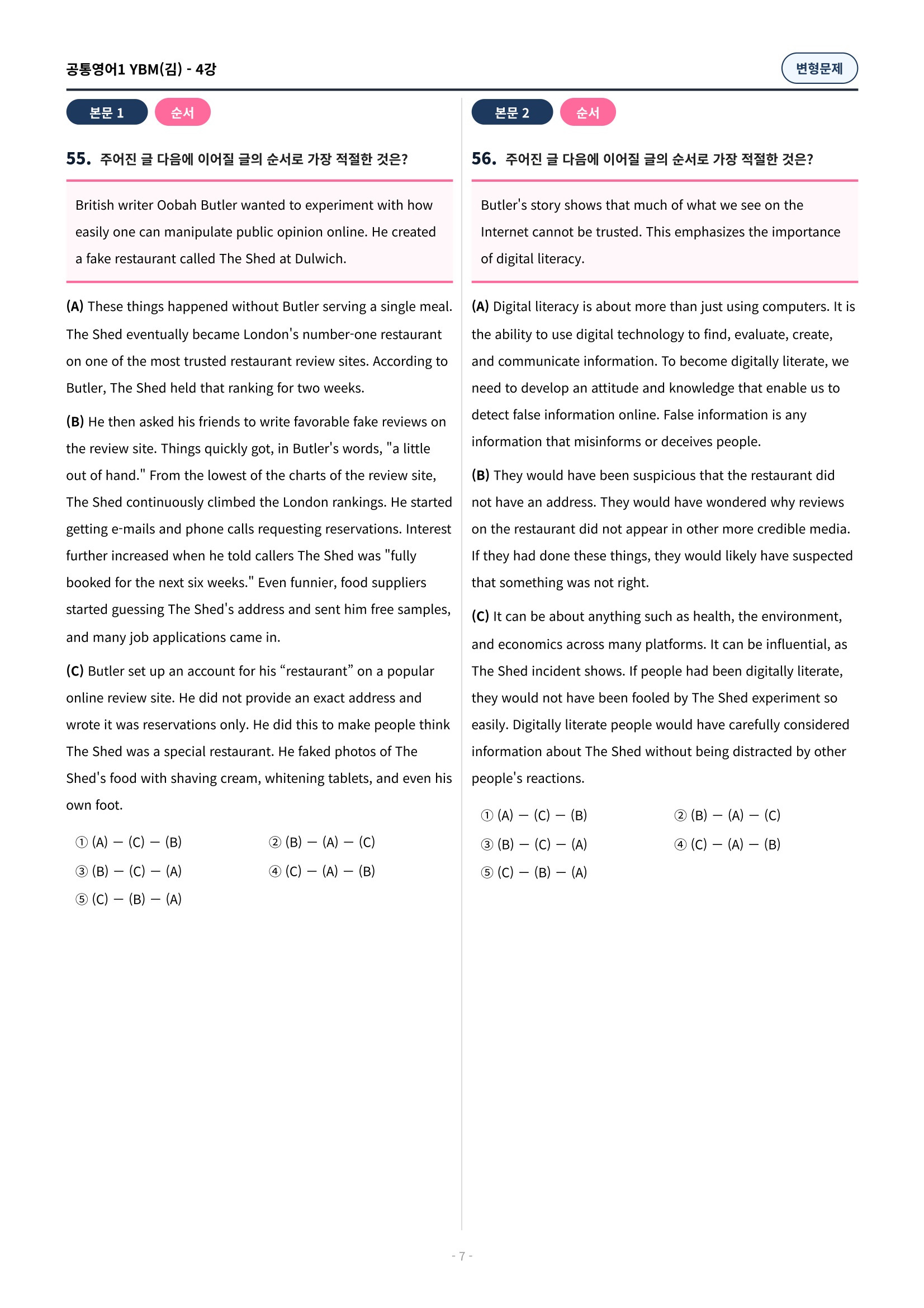 공통영어1 YBM(김) - 4강

변형문제

본문 1 순서

55. 주어진 글 다음에 이어질 글의 순서로 가장 적절한 것은?

British writer Oobah Butler wanted to experiment with how easily one can manipulate public opinion online. He created a fake restaurant called The Shed at Dulwich.

(A) These things happened without Butler serving a single meal. The Shed eventually became London's number-one restaurant on one of the most trusted restaurant review sites. According to Butler, The Shed held that ranking for two weeks.

(B) He then asked his friends to write favorable fake reviews on the review site. Things quickly got, in Butler's words, "a little out of hand." From the lowest of the charts of the review site, The Shed continuously climbed the London rankings. He started getting e-mails and phone calls requesting reservations. Interest further increased when he told callers The Shed was "fully booked for the next six weeks." Even funnier, food suppliers started guessing The Shed's address and sent him free samples, and many job applications came in.

(C) Butler set up an account for his “restaurant” on a popular online review site. He did not provide an exact address and wrote it was reservations only. He did this to make people think The Shed was a special restaurant. He faked photos of The Shed's food with shaving cream, whitening tablets, and even his own foot.

① (A) — (C) — (B)
② (B) — (A) — (C)
③ (B) — (C) — (A)
④ (C) — (A) — (B)
⑤ (C) — (B) — (A)

본문 2 순서

56. 주어진 글 다음에 이어질 글의 순서로 가장 적절한 것은?

Butler's story shows that much of what we see on the Internet cannot be trusted. This emphasizes the importance of digital literacy.

(A) Digital literacy is about more than just using computers. It is the ability to use digital technology to find, evaluate, create, and communicate information. To become digitally literate, we need to develop an attitude and knowledge that enable us to detect false information online. False information is any information that misinforms or deceives people.

(B) They would have been suspicious that the restaurant did not have an address. They would have wondered why reviews on the restaurant did not appear in other more credible media. If they had done these things, they would likely have suspected that something was not right.

(C) It can be about anything such as health, the environment, and economics across many platforms. It can be influential, as The Shed incident shows. If people had been digitally literate, they would not have been fooled by The Shed experiment so easily. Digitally literate people would have carefully considered information about The Shed without being distracted by other people's reactions.

① (A) — (C) — (B)
② (B) — (A) — (C)
③ (B) — (C) — (A)
④ (C) — (A) — (B)
⑤ (C) — (B) — (A)

- 7 -